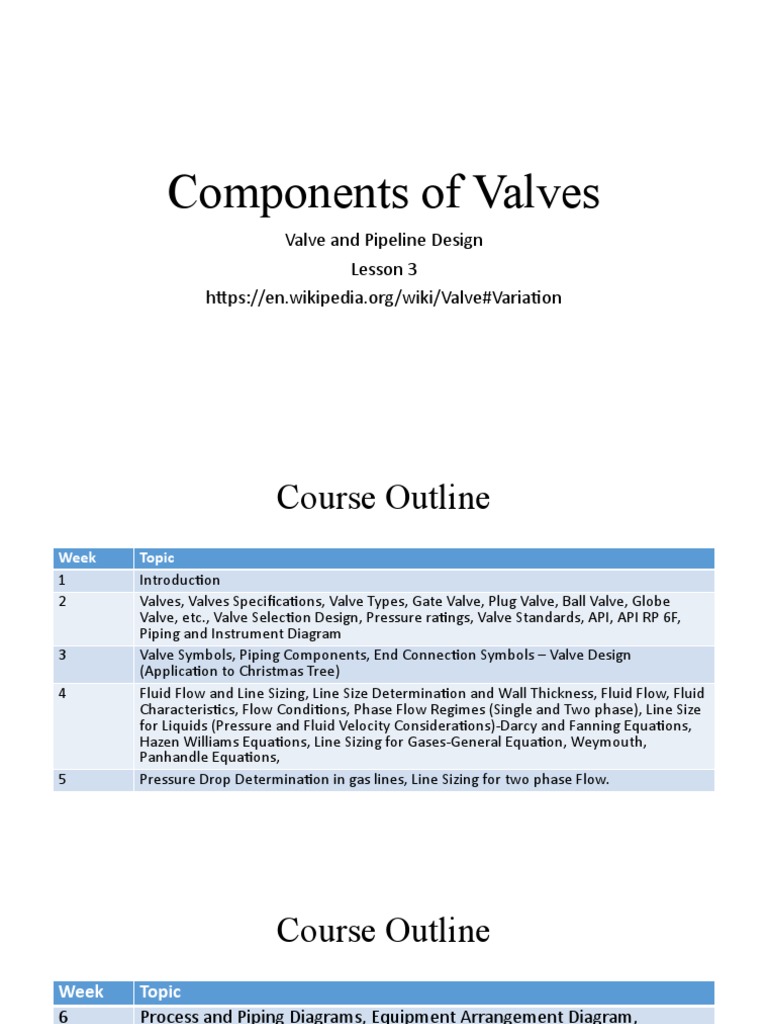 Components of Valves

Valve and Pipeline Design

Lesson 3

https://en.wikipedia.org/wiki/Valve#Variation

Course Outline

| Week | Topic |
|---|---|
| 1 | Introduction |
| 2 | Valves, Valves Specifications, Valve Types, Gate Valve, Plug Valve, Ball Valve, Globe Valve, etc., Valve Selection Design, Pressure ratings, Valve Standards, API, API RP 6F, Piping and Instrument Diagram |
| 3 | Valve Symbols, Piping Components, End Connection Symbols – Valve Design (Application to Christmas Tree) |
| 4 | Fluid Flow and Line Sizing, Line Size Determination and Wall Thickness, Fluid Flow, Fluid Characteristics, Flow Conditions, Phase Flow Regimes (Single and Two phase), Line Size for Liquids (Pressure and Fluid Velocity Considerations)-Darcy and Fanning Equations, Hazen Williams Equations, Line Sizing for Gases-General Equation, Weymouth, Panhandle Equations, |
| 5 | Pressure Drop Determination in gas lines, Line Sizing for two phase Flow. |

Course Outline

| Week | Topic |
|---|---|
| 6 | Process and Piping Diagrams, Equipment Arrangement Diagram, |